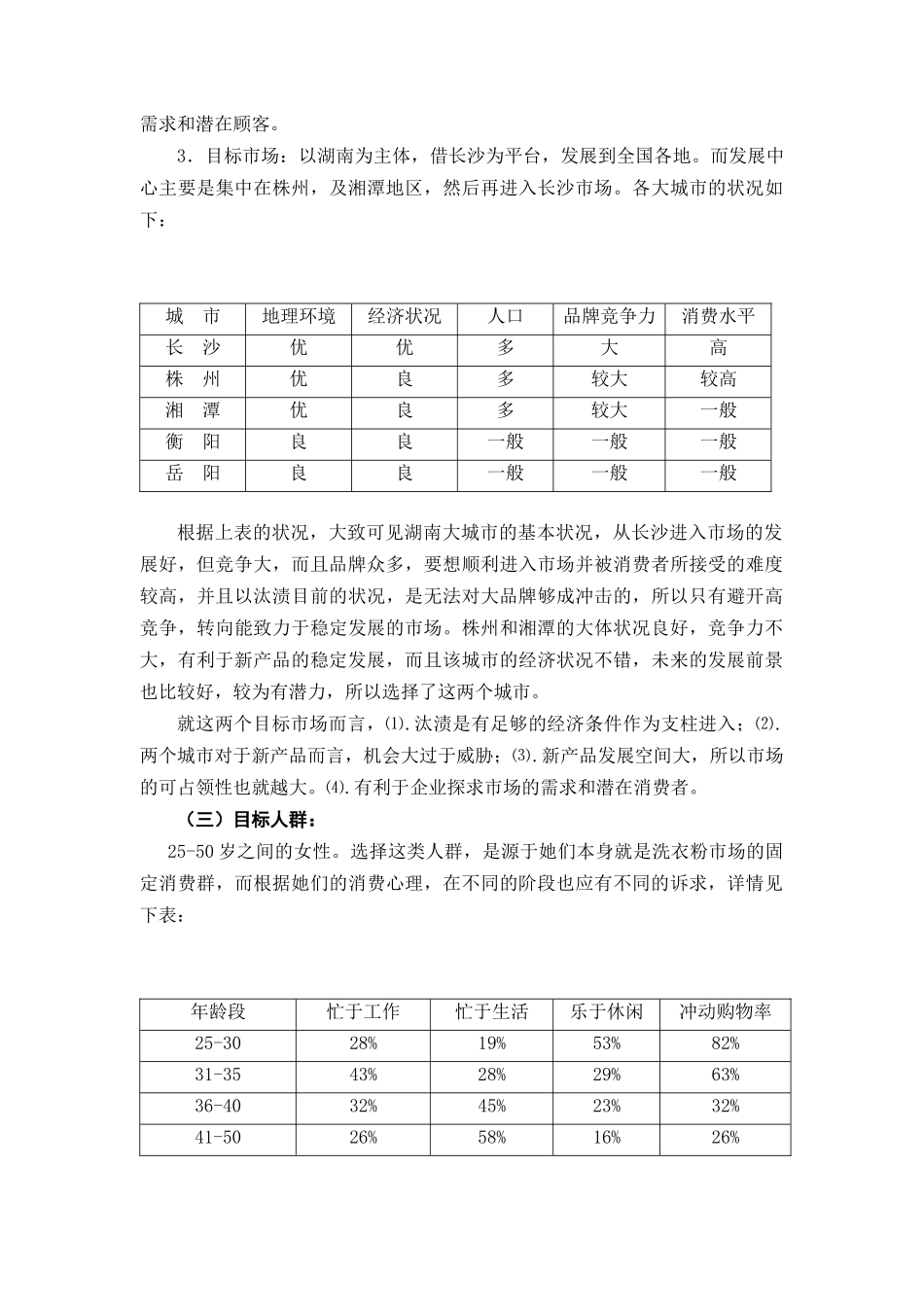 需求和潜在顾客。

3．目标市场：以湖南为主体，借长沙为平台，发展到全国各地。而发展中心主要是集中在株州，及湘潭地区，然后再进入长沙市场。各大城市的状况如下：

| 城 市 | 地理环境 | 经济状况 | 人口 | 品牌竞争力 | 消费水平 |
|---|---|---|---|---|---|
| 长 沙 | 优 | 优 | 多 | 大 | 高 |
| 株 州 | 优 | 良 | 多 | 较大 | 较高 |
| 湘 潭 | 优 | 良 | 多 | 较大 | 一般 |
| 衡 阳 | 良 | 良 | 一般 | 一般 | 一般 |
| 岳 阳 | 良 | 良 | 一般 | 一般 | 一般 |

根据上表的状况，大致可见湖南大城市的基本状况，从长沙进入市场的发展好，但竞争大，而且品牌众多，要想顺利进入市场并被消费者所接受的难度较高，并且以汰渍目前的状况，是无法对大品牌够成冲击的，所以只有避开高竞争，转向能致力于稳定发展的市场。株州和湘潭的大体状况良好，竞争力不大，有利于新产品的稳定发展，而且该城市的经济状况不错，未来的发展前景也比较好，较为有潜力，所以选择了这两个城市。

就这两个目标市场而言，⑴.汰渍是有足够的经济条件作为支柱进入；⑵.两个城市对于新产品而言，机会大过于威胁；⑶.新产品发展空间大，所以市场的可占领性也就越大。⑷.有利于企业探求市场的需求和潜在消费者。

（三）目标人群：

25-50岁之间的女性。选择这类人群，是源于她们本身就是洗衣粉市场的固定消费群，而根据她们的消费心理，在不同的阶段也应有不同的诉求，详情见下表：

| 年龄段 | 忙于工作 | 忙于生活 | 乐于休闲 | 冲动购物率 |
|---|---|---|---|---|
| 25-30 | 28% | 19% | 53% | 82% |
| 31-35 | 43% | 28% | 29% | 63% |
| 36-40 | 32% | 45% | 23% | 32% |
| 41-50 | 26% | 58% | 16% | 26% |